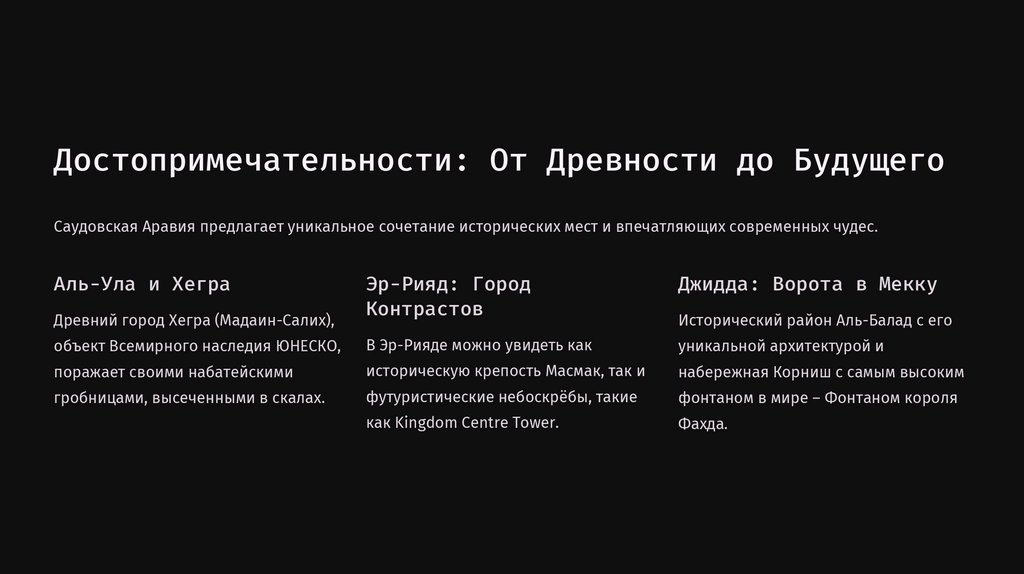 Достопримечательности: От Древности до Будущего

Саудовская Аравия предлагает уникальное сочетание исторических мест и впечатляющих современных чудес.

Аль-Ула и Хегра

Древний город Хегра (Мадаин-Салих), объект Всемирного наследия ЮНЕСКО, поражает своими набатейскими гробницами, высеченными в скалах.

Эр-Рияд: Город Контрастов

В Эр-Рияде можно увидеть как историческую крепость Масмак, так и футуристические небоскрёбы, такие как Kingdom Centre Tower.

Джидда: Ворота в Мекку

Исторический район Аль-Балад с его уникальной архитектурой и набережная Корниш с самым высоким фонтаном в мире – Фонтаном короля Фахда.